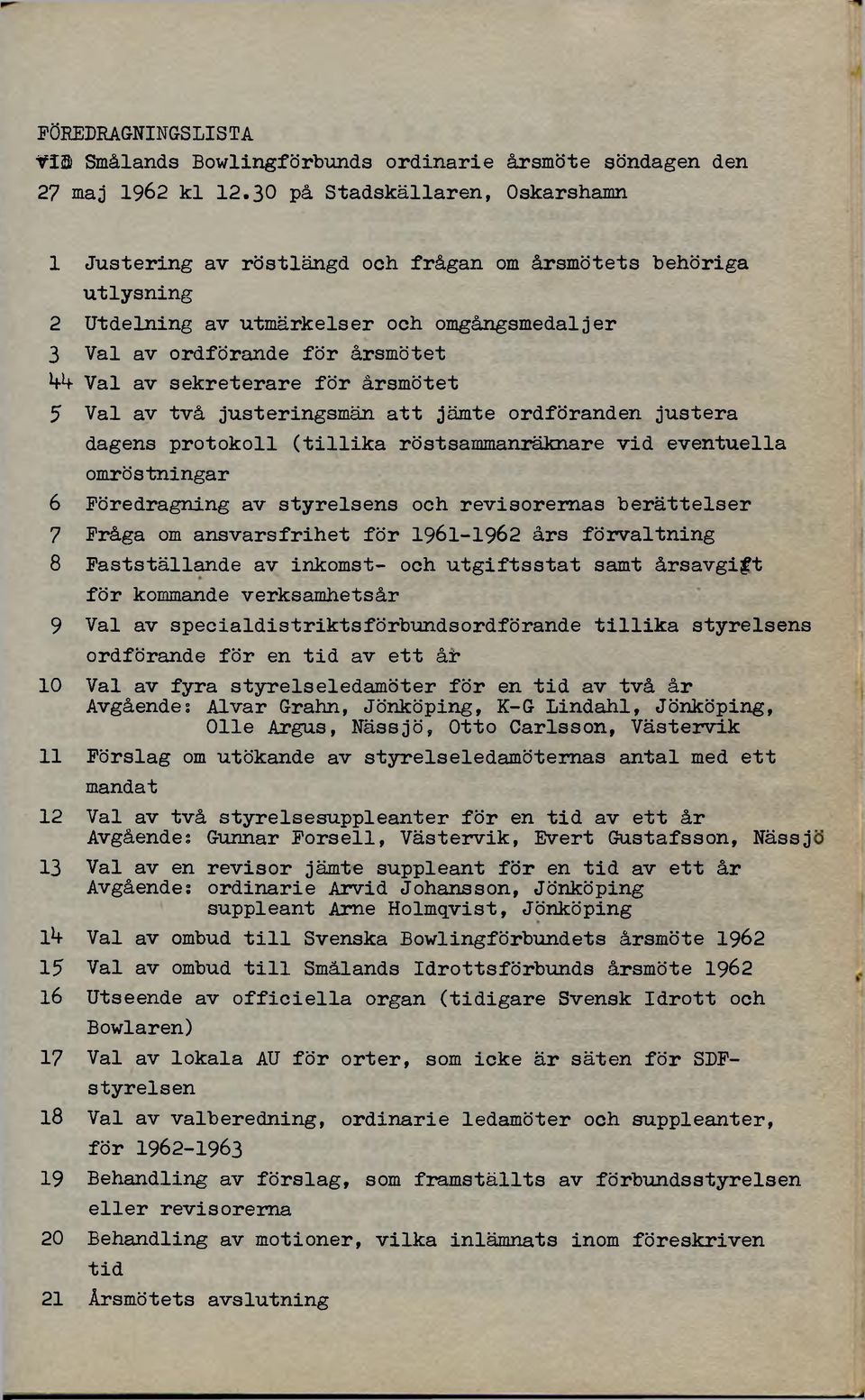 FÖREDRAGNINGSLISTA
vid Smålands Bowlingförbunds ordinarie årsmöte söndagen den 27 maj 1962 kl 12.30 på Stadskällaren, Oskarshamn

1 Justering av röstlängd och frågan om årsmötets behöriga utlysning
2 Utdelning av utmärkelser och omgångsmedaljer
3 Val av ordförande för årsmötet
44 Val av sekreterare för årsmötet
5 Val av två justeringsmän att jämte ordföranden justera dagens protokoll (tillika röstsammanräknare vid eventuella omröstningar
6 Föredragning av styrelsens och revisorernas berättelser
7 Fråga om ansvarsfrihet för 1961-1962 års förvaltning
8 Fastställande av inkomst- och utgiftsstat samt årsavgift för kommande verksamhetsår
9 Val av specialdistriktsförbundsordförande tillika styrelsens ordförande för en tid av ett år
10 Val av fyra styrelseledamöter för en tid av två år
Avgående: Alvar Grahn, Jönköping, K-G Lindahl, Jönköping, Olle Argus, Nässjö, Otto Carlsson, Västervik
11 Förslag om utökande av styrelseledamöternas antal med ett mandat
12 Val av två styrelsesuppleanter för en tid av ett år
Avgående: Gunnar Forsell, Västervik, Evert Gustafsson, Nässjö
13 Val av en revisor jämte suppleant för en tid av ett år
Avgående: ordinarie Arvid Johansson, Jönköping
suppleant Arne Holmqvist, Jönköping
14 Val av ombud till Svenska Bowlingförbundets årsmöte 1962
15 Val av ombud till Smålands Idrottsförbunds årsmöte 1962
16 Utseende av officiella organ (tidigare Svensk Idrott och Bowlaren)
17 Val av lokala AU för orter, som icke är säten för SDF-styrelsen
18 Val av valberedning, ordinarie ledamöter och suppleanter, för 1962-1963
19 Behandling av förslag, som framställts av förbundsstyrelsen eller revisorerna
20 Behandling av motioner, vilka inlämnats inom föreskriven tid
21 Årsmötets avslutning